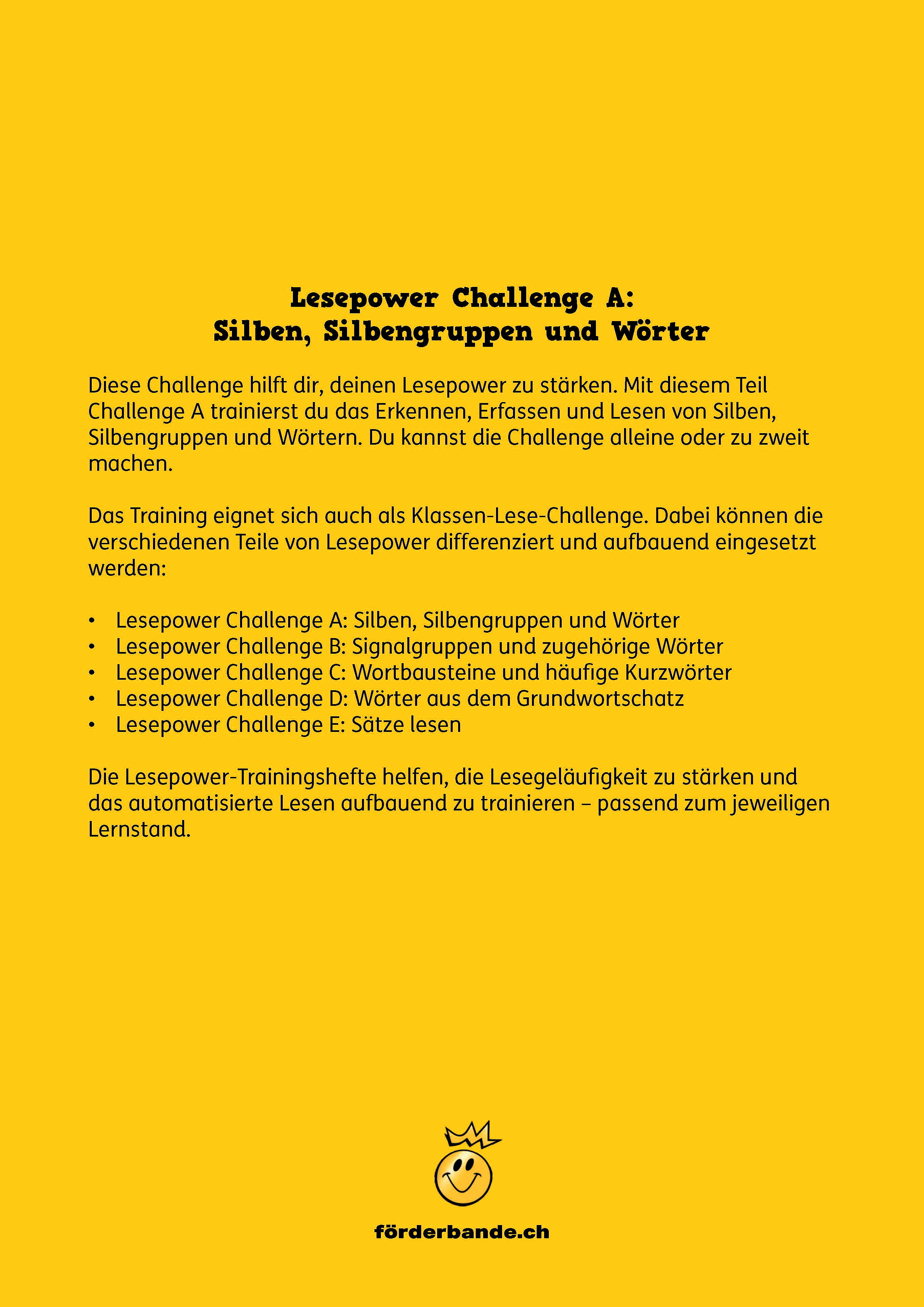 Lesepower Challenge A:
Silben, Silbengruppen und Wörter

Diese Challenge hilft dir, deinen Lesepower zu stärken. Mit diesem Teil Challenge A trainierst du das Erkennen, Erfassen und Lesen von Silben, Silbengruppen und Wörtern. Du kannst die Challenge alleine oder zu zweit machen.

Das Training eignet sich auch als Klassen-Lese-Challenge. Dabei können die verschiedenen Teile von Lesepower differenziert und aufbauend eingesetzt werden:

• Lesepower Challenge A: Silben, Silbengruppen und Wörter
• Lesepower Challenge B: Signalgruppen und zugehörige Wörter
• Lesepower Challenge C: Wortbausteine und häufige Kurzwörter
• Lesepower Challenge D: Wörter aus dem Grundwortschatz
• Lesepower Challenge E: Sätze lesen

Die Lesepower-Trainingshefte helfen, die Lesegeläufigkeit zu stärken und das automatisierte Lesen aufbauend zu trainieren – passend zum jeweiligen Lernstand.

förderbande.ch